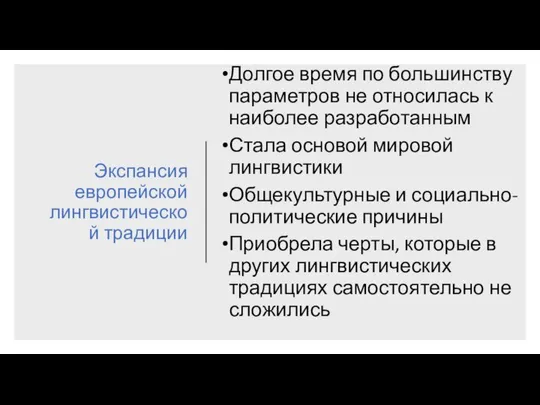 Экспансия европейской лингвистической традиции

•Долгое время по большинству параметров не относилась к наиболее разработанным

•Стала основой мировой лингвистики

•Общекультурные и социально-политические причины

•Приобрела черты, которые в других лингвистических традициях самостоятельно не сложились